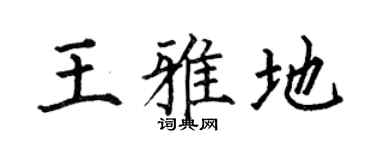 王雅地

词典网